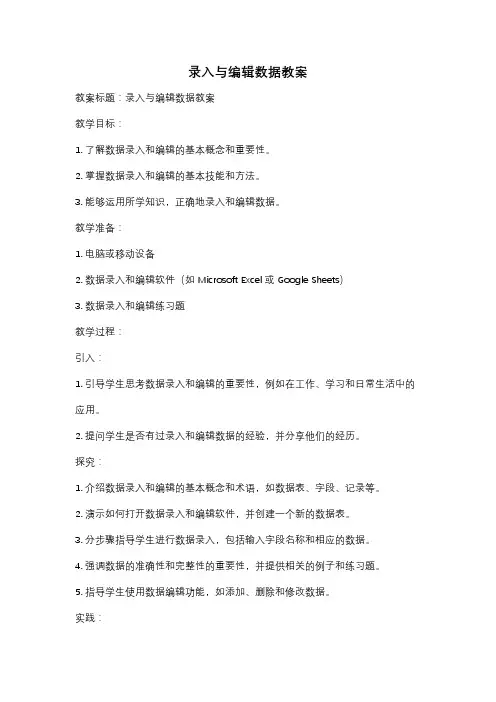 录入与编辑数据教案

教案标题：录入与编辑数据教案

教学目标：

1. 了解数据录入和编辑的基本概念和重要性。

2. 掌握数据录入和编辑的基本技能和方法。

3. 能够运用所学知识，正确地录入和编辑数据。

教学准备：

1. 电脑或移动设备

2. 数据录入和编辑软件（如 Microsoft Excel 或 Google Sheets）

3. 数据录入和编辑练习题

教学过程：

引入：

1. 引导学生思考数据录入和编辑的重要性，例如在工作、学习和日常生活中的应用。

2. 提问学生是否有过录入和编辑数据的经验，并分享他们的经历。

探究：

1. 介绍数据录入和编辑的基本概念和术语，如数据表、字段、记录等。

2. 演示如何打开数据录入和编辑软件，并创建一个新的数据表。

3. 分步骤指导学生进行数据录入，包括输入字段名称和相应的数据。

4. 强调数据的准确性和完整性的重要性，并提供相关的例子和练习题。

5. 指导学生使用数据编辑功能，如添加、删除和修改数据。

实践：